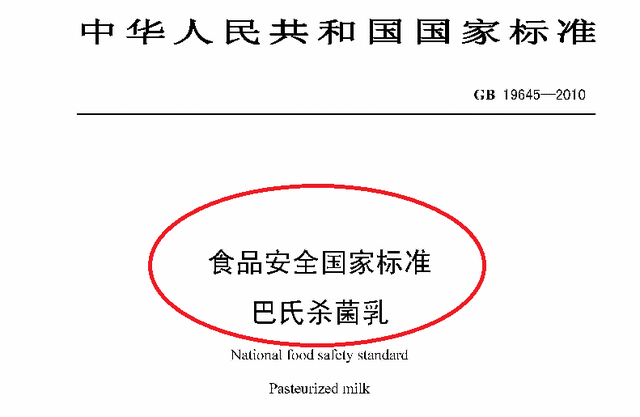 中华人民共和国国家标准

GB 19645—2010

食品安全国家标准

巴氏杀菌乳

National food safety standard

Pasteurized milk